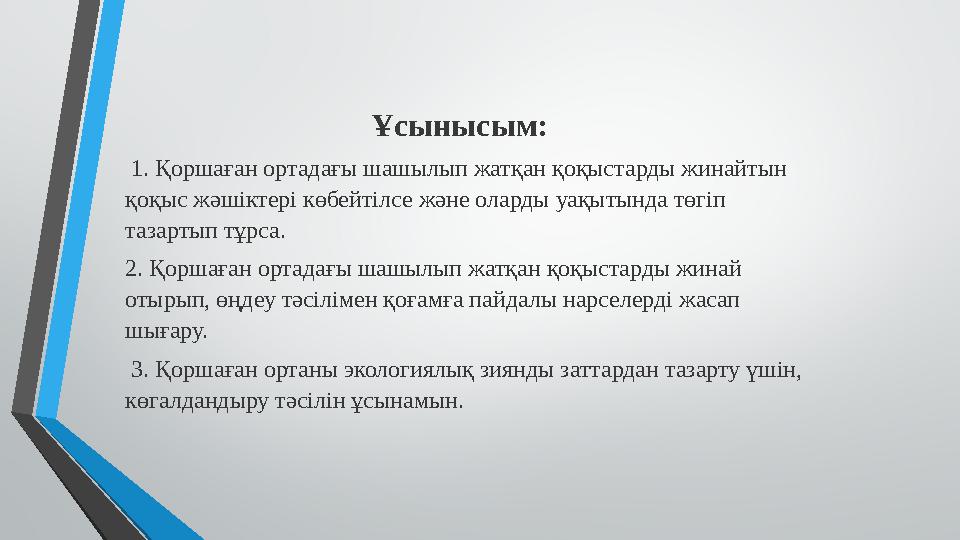 Ұсынысым:

1. Қоршаған ортадағы шашылып жатқан қоқыстарды жинайтын қоқыс жәшіктері көбейтілсе және оларды уақытында төгіп тазартып тұрса.

2. Қоршаған ортадағы шашылып жатқан қоқыстарды жинай отырып, өңдеу тәсілімен қоғамға пайдалы нарселерді жасап шығару.

3. Қоршаған ортаны экологиялық зиянды заттардан тазарту үшін, көгалдандыру тәсілін ұсынамын.